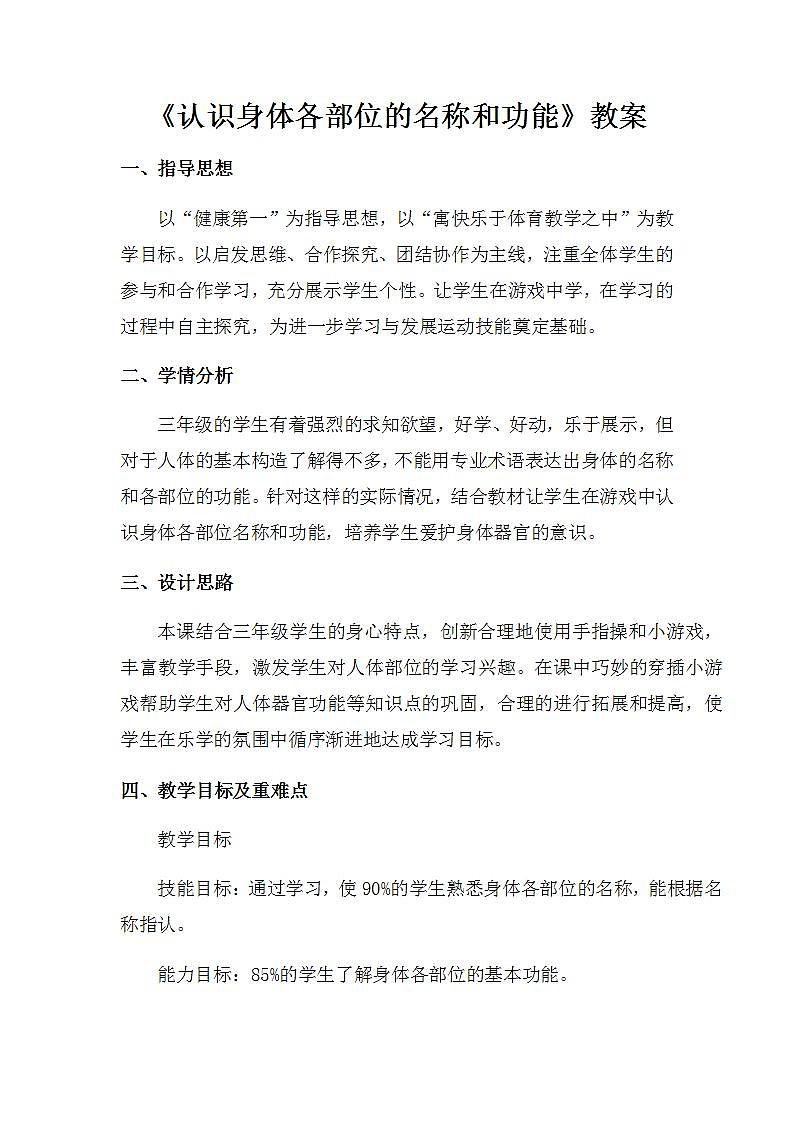 《认识身体各部位的名称和功能》教案

一、指导思想

以“健康第一”为指导思想，以“寓快乐于体育教学之中”为教学目标。以启发思维、合作探究、团结协作为主线，注重全体学生的参与和合作学习，充分展示学生个性。让学生在游戏中学，在学习的过程中自主探究，为进一步学习与发展运动技能奠定基础。

二、学情分析

三年级的学生有着强烈的求知欲望，好学、好动，乐于展示，但对于人体的基本构造了解得不多，不能用专业术语表达出身体的名称和各部位的功能。针对这样的实际情况，结合教材让学生在游戏中认识身体各部位名称和功能，培养学生爱护身体器官的意识。

三、设计思路

本课结合三年级学生的身心特点，创新合理地使用手指操和小游戏，丰富教学手段，激发学生对人体部位的学习兴趣。在课中巧妙的穿插小游戏帮助学生对人体器官功能等知识点的巩固，合理的进行拓展和提高，使学生在乐学的氛围中循序渐进地达成学习目标。

四、教学目标及重难点

教学目标

技能目标：通过学习，使 90%的学生熟悉身体各部位的名称，能根据名称指认。

能力目标：85%的学生了解身体各部位的基本功能。